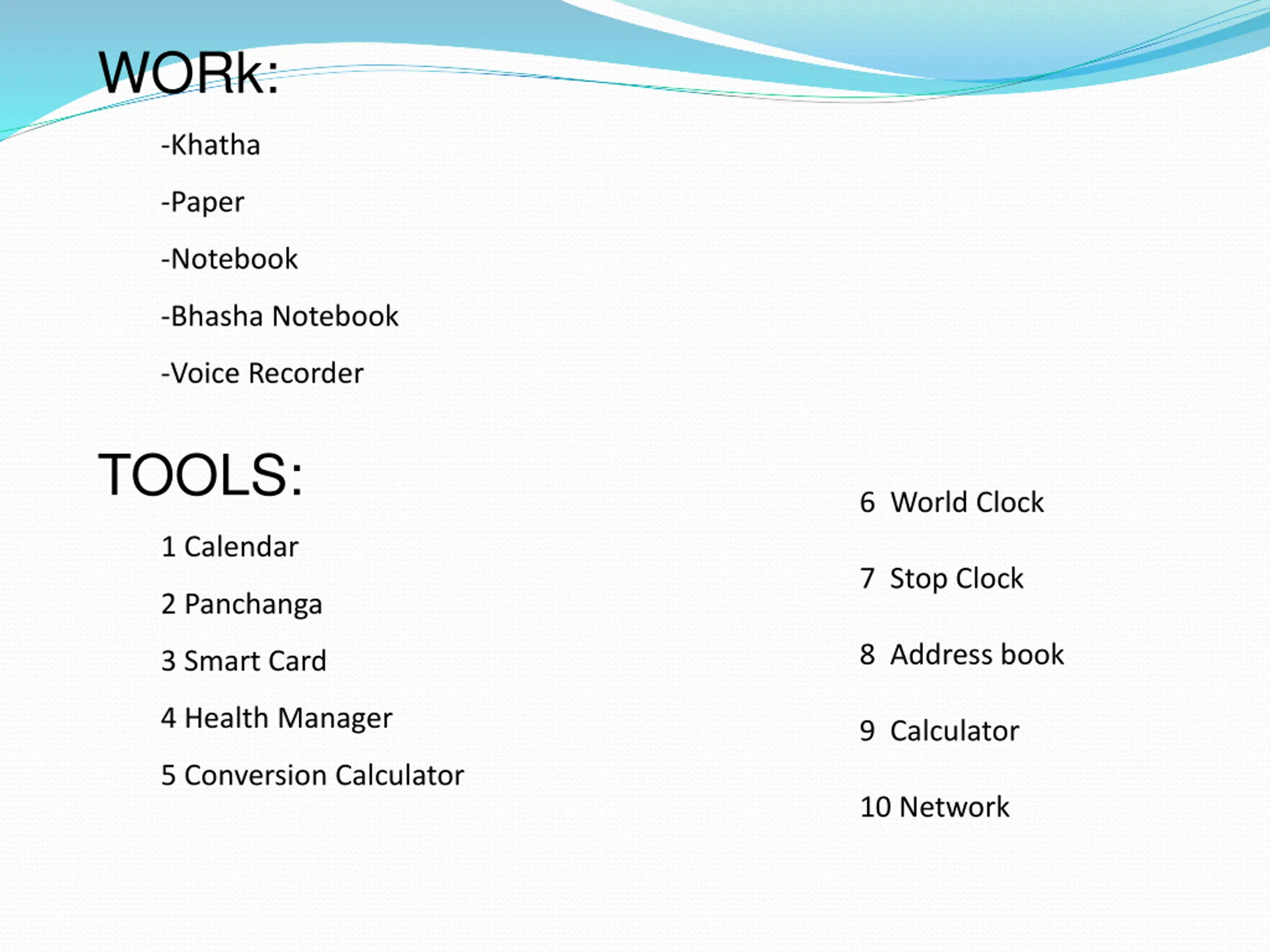 WORk:

-Khatha

-Paper

-Notebook

-Bhasha Notebook

-Voice Recorder

TOOLS:

1 Calendar

2 Panchanga

3 Smart Card

4 Health Manager

5 Conversion Calculator

6 World Clock

7 Stop Clock

8 Address book

9 Calculator

10 Network